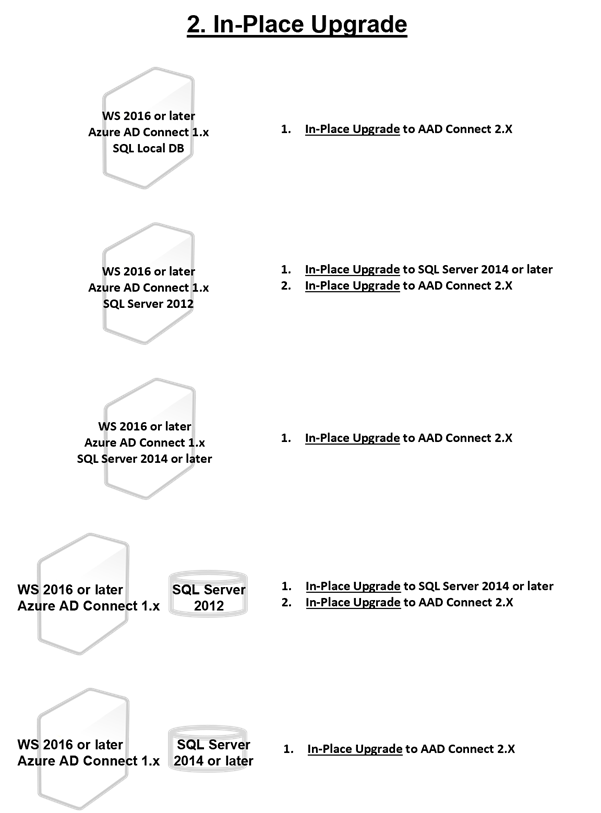 2. In-Place Upgrade

WS 2016 or later
Azure AD Connect 1.x
SQL Local DB

1. In-Place Upgrade to AAD Connect 2.X

WS 2016 or later
Azure AD Connect 1.x
SQL Server 2012

1. In-Place Upgrade to SQL Server 2014 or later
2. In-Place Upgrade to AAD Connect 2.X

WS 2016 or later
Azure AD Connect 1.x
SQL Server 2014 or later

1. In-Place Upgrade to AAD Connect 2.X

WS 2016 or later
Azure AD Connect 1.x

SQL Server
2012

1. In-Place Upgrade to SQL Server 2014 or later
2. In-Place Upgrade to AAD Connect 2.X

WS 2016 or later
Azure AD Connect 1.x

SQL Server
2014 or later

1. In-Place Upgrade to AAD Connect 2.X